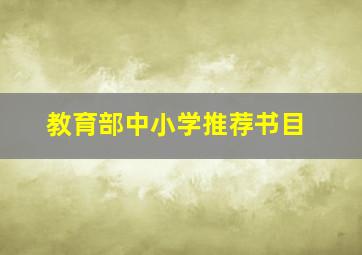 教育部中小学推荐书目